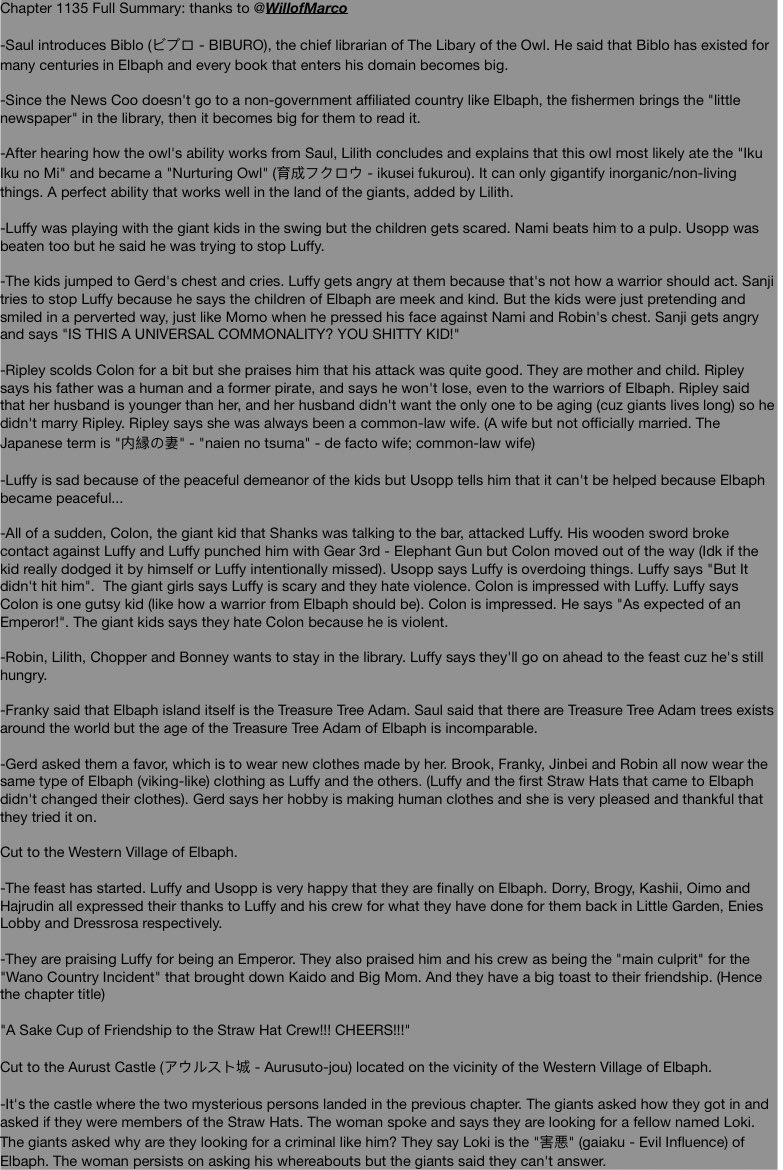 Chapter 1135 Full Summary: thanks to @WillofMarco

-Saul introduces Biblo (ビブロ - BIBURO), the chief librarian of The Libary of the Owl. He said that Biblo has existed for many centuries in Elbaph and every book that enters his domain becomes big.

-Since the News Coo doesn't go to a non-government affiliated country like Elbaph, the fishermen brings the "little newspaper" in the library, then it becomes big for them to read it.

-After hearing how the owl's ability works from Saul, Lilith concludes and explains that this owl most likely ate the "Iku Iku no Mi" and became a "Nurturing Owl" (育成フクロウ - ikusei fukurou). It can only gigantify inorganic/non-living things. A perfect ability that works well in the land of the giants, added by Lilith.

-Luffy was playing with the giant kids in the swing but the children gets scared. Nami beats him to a pulp. Usopp was beaten too but he said he was trying to stop Luffy.

-The kids jumped to Gerd's chest and cries. Luffy gets angry at them because that's not how a warrior should act. Sanji tries to stop Luffy because he says the children of Elbaph are meek and kind. But the kids were just pretending and smiled in a perverted way, just like Momo when he pressed his face against Nami and Robin's chest. Sanji gets angry and says "IS THIS A UNIVERSAL COMMONALITY? YOU SHITTY KID!"

-Ripley scolds Colon for a bit but she praises him that his attack was quite good. They are mother and child. Ripley says his father was a human and a former pirate, and says he won't lose, even to the warriors of Elbaph. Ripley said that her husband is younger than her, and her husband didn't want the only one to be aging (cuz giants lives long) so he didn't marry Ripley. Ripley says she was always been a common-law wife. (A wife but not officially married. The Japanese term is "内縁の妻" - "naien no tsuma" - de facto wife; common-law wife)

-Luffy is sad because of the peaceful demeanor of the kids but Usopp tells him that it can't be helped because Elbaph became peaceful...

-All of a sudden, Colon, the giant kid that Shanks was talking to the bar, attacked Luffy. His wooden sword broke contact against Luffy and Luffy punched him with Gear 3rd - Elephant Gun but Colon moved out of the way (Idk if the kid really dodged it by himself or Luffy intentionally missed). Usopp says Luffy is overdoing things. Luffy says "But It didn't hit him". The giant girls says Luffy is scary and they hate violence. Colon is impressed with Luffy. Luffy says Colon is one gutsy kid (like how a warrior from Elbaph should be). Colon is impressed. He says "As expected of an Emperor!". The giant kids says they hate Colon because he is violent.

-Robin, Lilith, Chopper and Bonney wants to stay in the library. Luffy says they'll go on ahead to the feast cuz he's still hungry.

-Franky said that Elbaph island itself is the Treasure Tree Adam. Saul said that there are Treasure Tree Adam trees exists around the world but the age of the Treasure Tree Adam of Elbaph is incomparable.

-Gerd asked them a favor, which is to wear new clothes made by her. Brook, Franky, Jinbei and Robin all now wear the same type of Elbaph (viking-like) clothing as Luffy and the others. (Luffy and the first Straw Hats that came to Elbaph didn't changed their clothes). Gerd says her hobby is making human clothes and she is very pleased and thankful that they tried it on.

Cut to the Western Village of Elbaph.

-The feast has started. Luffy and Usopp is very happy that they are finally on Elbaph. Dorry, Brogy, Kashii, Oimo and Hajrudin all expressed their thanks to Luffy and his crew for what they have done for them back in Little Garden, Enies Lobby and Dressrosa respectively.

-They are praising Luffy for being an Emperor. They also praised him and his crew as being the "main culprit" for the "Wano Country Incident" that brought down Kaido and Big Mom. And they have a big toast to their friendship. (Hence the chapter title)

"A Sake Cup of Friendship to the Straw Hat Crew!!! CHEERS!!!"

Cut to the Aurust Castle (アウルスト城 - Aurusuto-jou) located on the vicinity of the Western Village of Elbaph.

-It's the castle where the two mysterious persons landed in the previous chapter. The giants asked how they got in and asked if they were members of the Straw Hats. The woman spoke and says they are looking for a fellow named Loki. The giants asked why are they looking for a criminal like him? They say Loki is the "害悪" (gaiaku - Evil Influence) of Elbaph. The woman persists on asking his whereabouts but the giants said they can't answer.